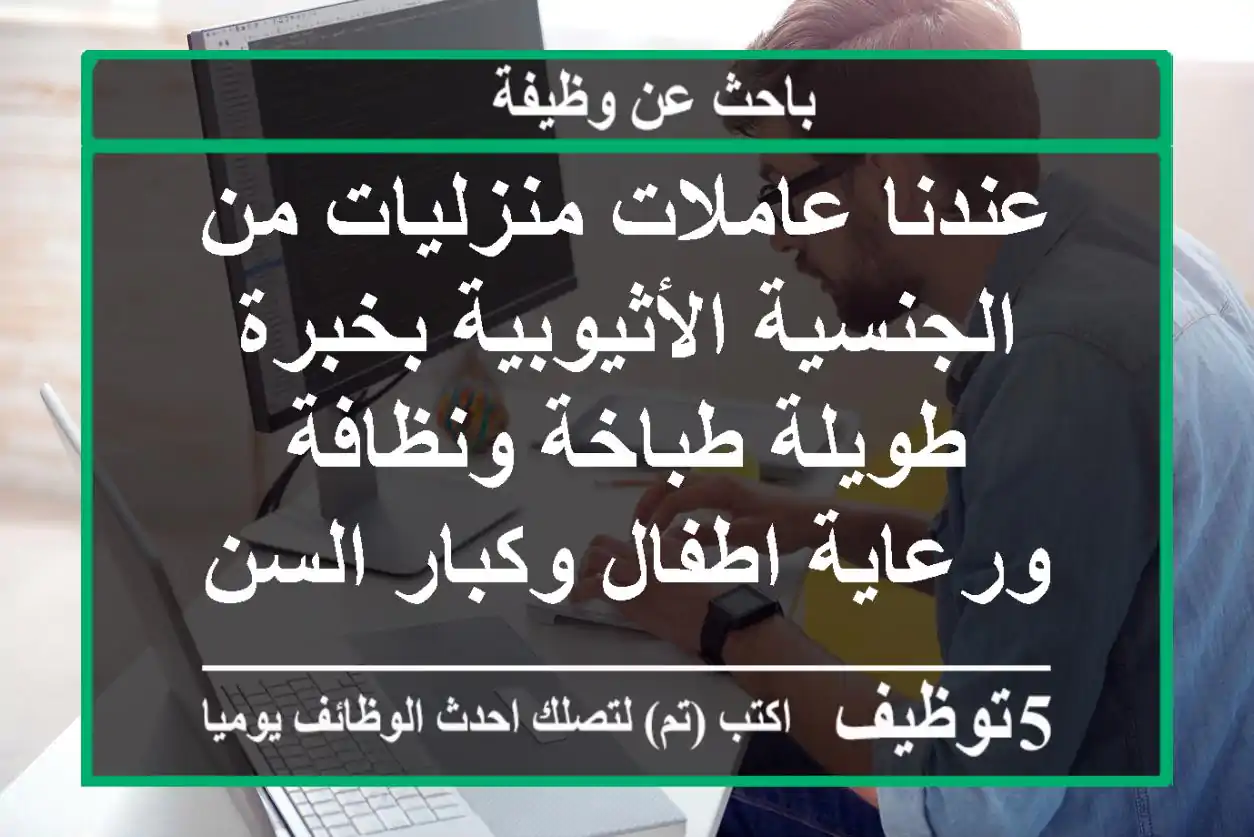 باحث عن وظيفة

عندنا عاملات منزليات من الجنسية الأثيوبية بخبرة طويلة طباخة ونظافة ورعاية اطفال وكبار السن

5توظيف اكتب (تم) لتصلك احدث الوظائف يوميا